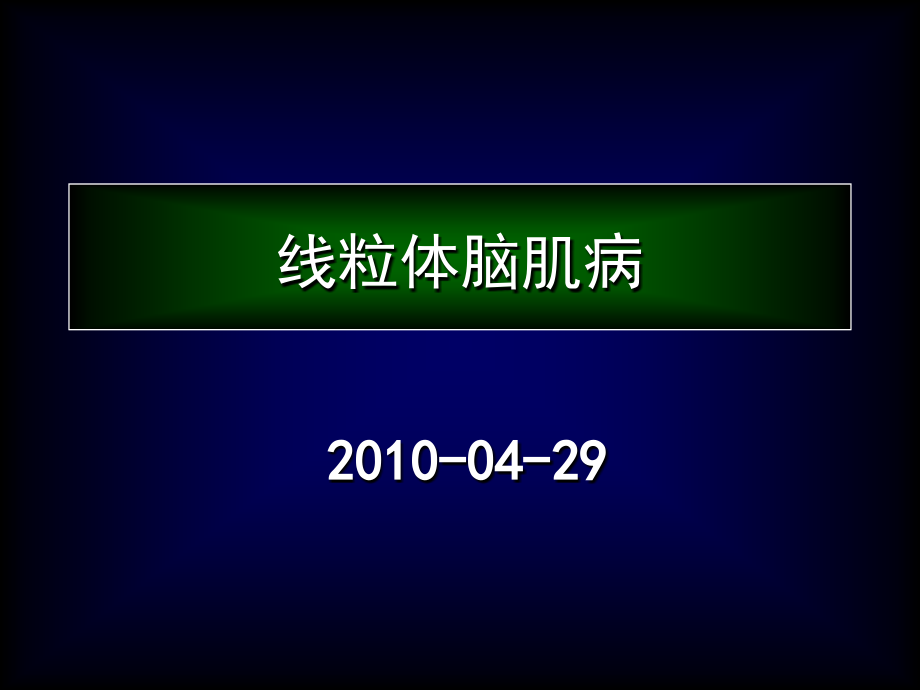 线粒体脑肌病

2010-04-29